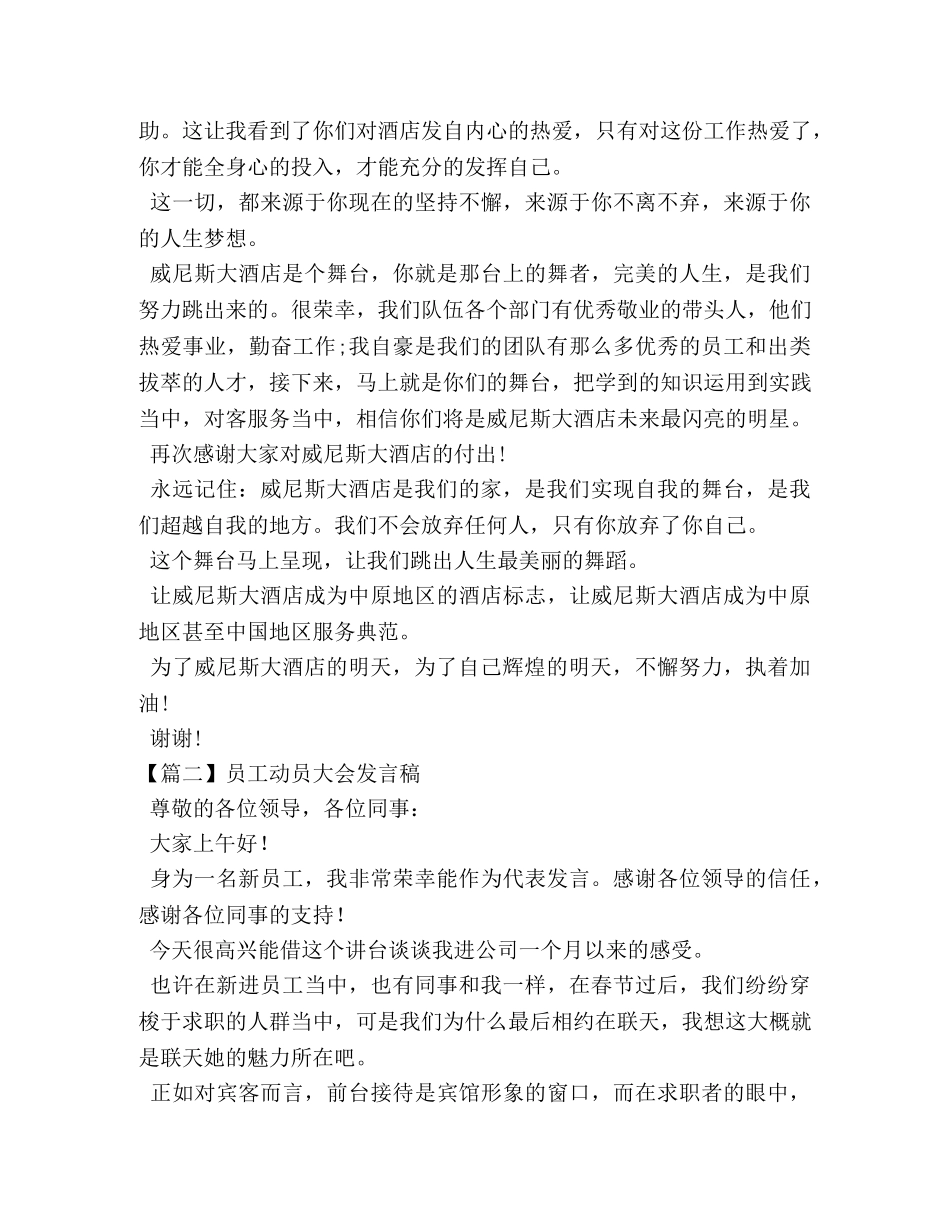 助。这让我看到了你们对酒店发自内心的热爱，只有对这份工作热爱了，你才能全身心的投入，才能充分的发挥自己。

这一切，都来源于你现在的坚持不懈，来源于你不离不弃，来源于你的人生梦想。

威尼斯大酒店是个舞台，你就是那台上的舞者，完美的人生，是我们努力跳出来的。很荣幸，我们队伍各个部门有优秀敬业的带头人，他们热爱事业，勤奋工作;我自豪是我们的团队有那么多优秀的员工和出类拔萃的人才，接下来，马上就是你们的舞台，把学到的知识运用到实践当中，对客服务当中，相信你们将是威尼斯大酒店未来最闪亮的明星。

再次感谢大家对威尼斯大酒店的付出!

永远记住：威尼斯大酒店是我们的家，是我们实现自我的舞台，是我们超越自我的地方。我们不会放弃任何人，只有你放弃了你自己。

这个舞台马上呈现，让我们跳出人生最美丽的舞蹈。

让威尼斯大酒店成为中原地区的酒店标志，让威尼斯大酒店成为中原地区甚至中国地区服务典范。

为了威尼斯大酒店的明天，为了自己辉煌的明天，不懈努力，执着加油!

谢谢!

【篇二】员工动员大会发言稿

尊敬的各位领导，各位同事：

大家上午好!

身为一名新员工，我非常荣幸能作为代表发言。感谢各位领导的信任，感谢各位同事的支持!

今天很高兴能借这个讲台谈谈我进公司一个月以来的感受。

也许在新进员工当中，也有同事和我一样，在春节过后，我们纷纷穿梭于求职的人群当中，可是我们为什么最后相约在联天，我想这大概就是联天她的魅力所在吧。

正如对宾客而言，前台接待是宾馆形象的窗口，而在求职者的眼中，